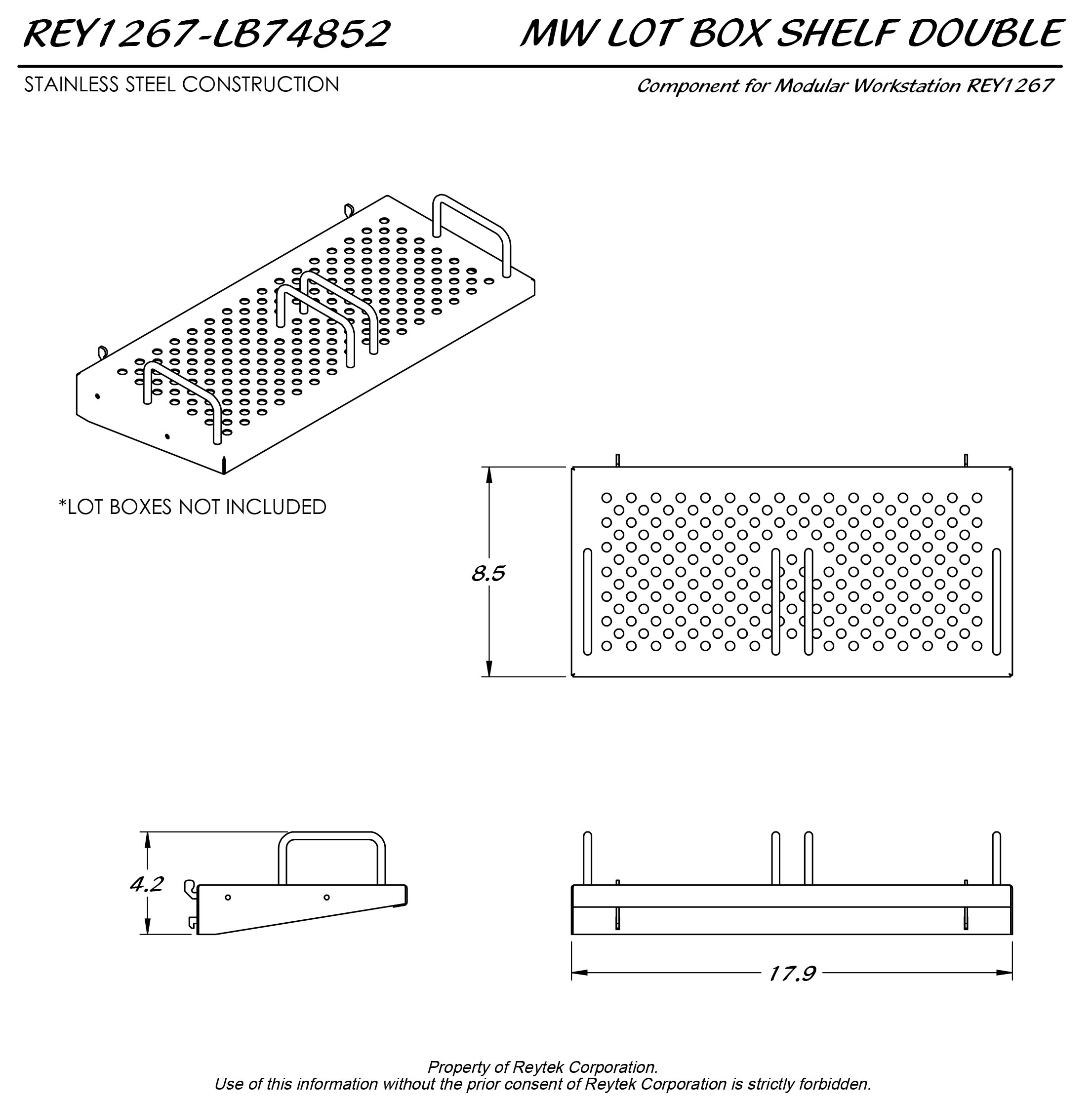 REY1267-LB74852

MW LOT BOX SHELF DOUBLE

STAINLESS STEEL CONSTRUCTION

Component for Modular Workstation REY1267

*LOT BOXES NOT INCLUDED

8.5

4.2

17.9

Property of Reytek Corporation.
Use of this information without the prior consent of Reytek Corporation is strictly forbidden.